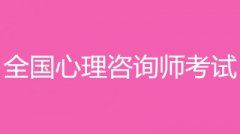 全国心理咨询师考试